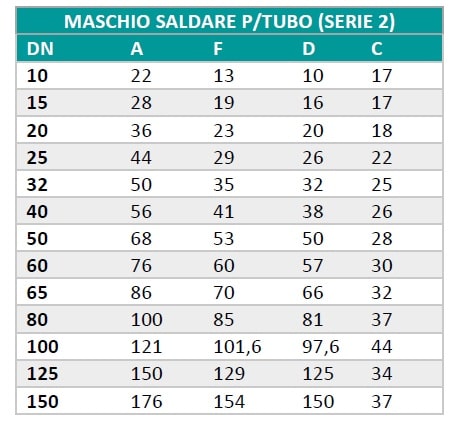 MASCHIO SALDARE P/TUBO (SERIE 2)

| DN | A | F | D | C |
|---|---|---|---|---|
| 10 | 22 | 13 | 10 | 17 |
| 15 | 28 | 19 | 16 | 17 |
| 20 | 36 | 23 | 20 | 18 |
| 25 | 44 | 29 | 26 | 22 |
| 32 | 50 | 35 | 32 | 25 |
| 40 | 56 | 41 | 38 | 26 |
| 50 | 68 | 53 | 50 | 28 |
| 60 | 76 | 60 | 57 | 30 |
| 65 | 86 | 70 | 66 | 32 |
| 80 | 100 | 85 | 81 | 37 |
| 100 | 121 | 101,6 | 97,6 | 44 |
| 125 | 150 | 129 | 125 | 34 |
| 150 | 176 | 154 | 150 | 37 |